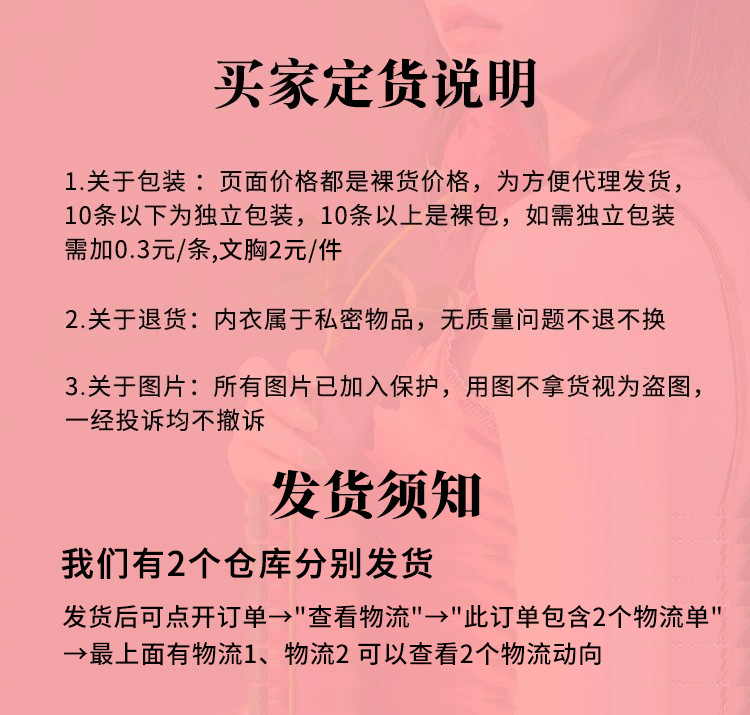 买家定货说明

1.关于包装：页面价格都是裸货价格，为方便代理发货，10条以下为独立包装，10条以上是裸包，如需独立包装需加0.3元/条,文胸2元/件

2.关于退货：内衣属于私密物品，无质量问题不退不换

3.关于图片：所有图片已加入保护，用图不拿货视为盗图，一经投诉均不撤诉

发货须知

我们有2个仓库分别发货

发货后可点开订单→"查看物流"→"此订单包含2个物流单"→最上面有物流1、物流2 可以查看2个物流动向